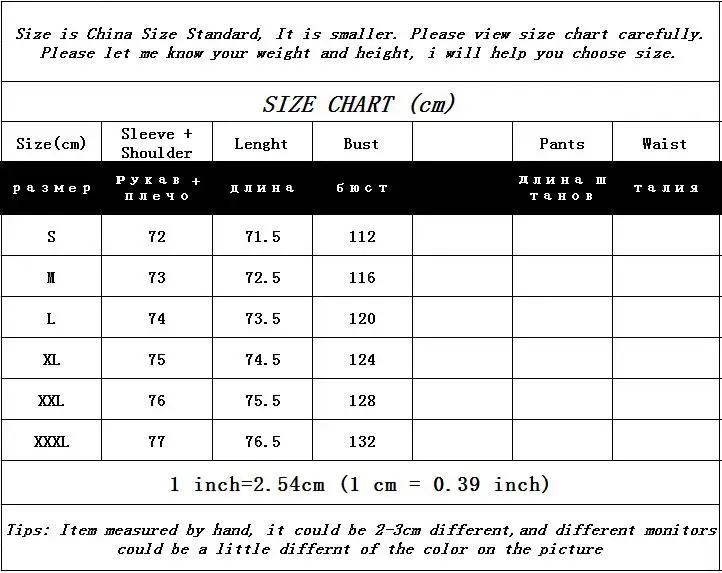 Size is China Size Standard, It is smaller. Please view size chart carefully. Please let me know your weight and height, i will help you choose size.

SIZE CHART (cm)

| Size(cm) | Sleeve + Shoulder | Lenght | Bust | | Pants | Waist |
|---|---|---|---|---|---|---|
| размер | Рукав + плечо | длина | бюст | | Длина штанов | талия |
| S | 72 | 71.5 | 112 | | | |
| M | 73 | 72.5 | 116 | | | |
| L | 74 | 73.5 | 120 | | | |
| XL | 75 | 74.5 | 124 | | | |
| XXL | 76 | 75.5 | 128 | | | |
| XXXL | 77 | 76.5 | 132 | | | |

1 inch=2.54cm (1 cm = 0.39 inch)

Tips: Item measured by hand, it could be 2-3cm different,and different monitors could be a little differnt of the color on the picture